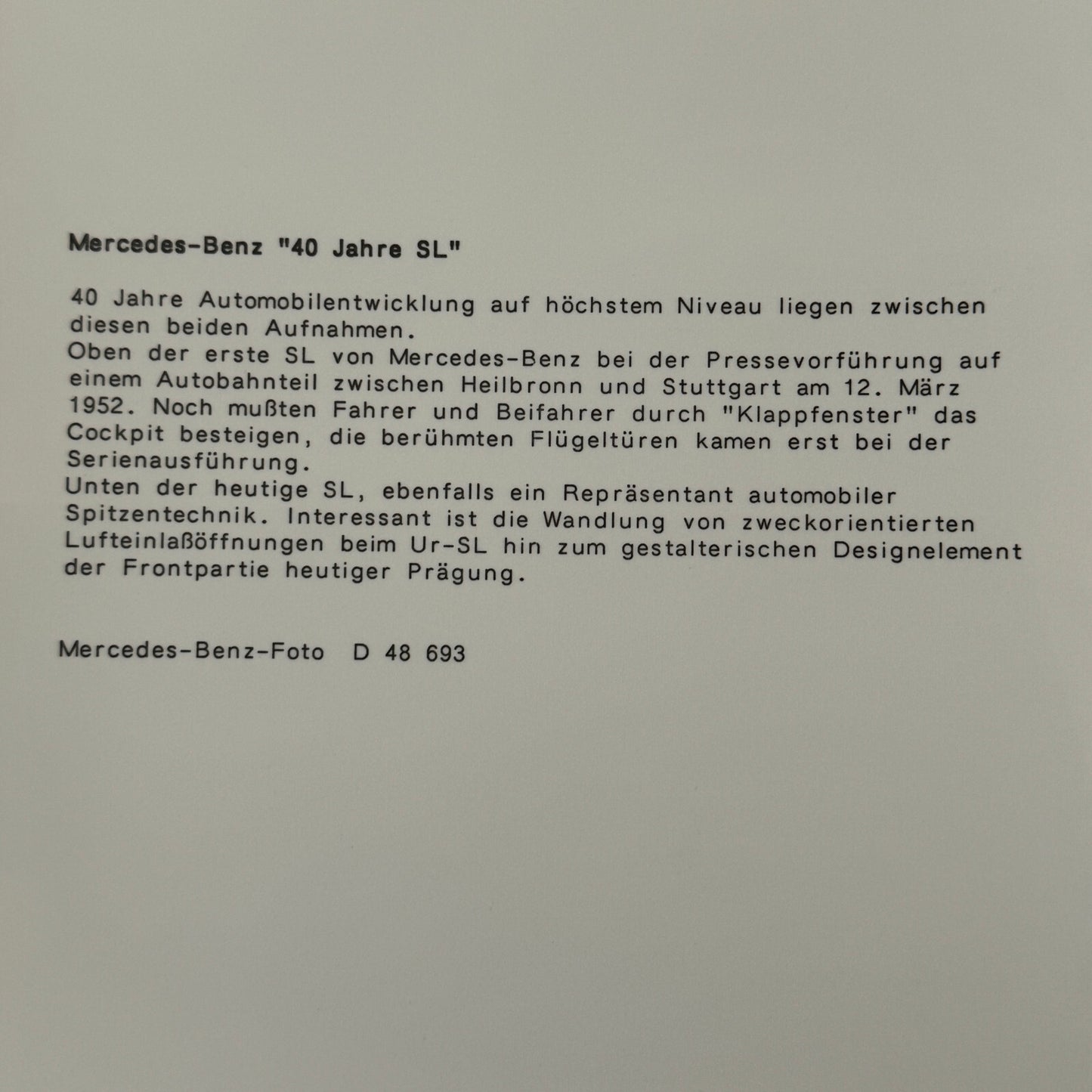 Mercedes-Benz "40 Jahre SL"

40 Jahre Automobilentwicklung auf höchstem Niveau liegen zwischen diesen beiden Aufnahmen.
Oben der erste SL von Mercedes-Benz bei der Pressevorführung auf einem Autobahnteil zwischen Heilbronn und Stuttgart am 12. März 1952. Noch mußten Fahrer und Beifahrer durch "Klappfenster" das Cockpit besteigen, die berühmten Flügeltüren kamen erst bei der Serienausführung.
Unten der heutige SL, ebenfalls ein Repräsentant automobiler Spitzentechnik. Interessant ist die Wandlung von zweckorientierten Lufteinlaßöffnungen beim Ur-SL hin zum gestalterischen Designelement der Frontpartie heutiger Prägung.

Mercedes-Benz-Foto D 48 693